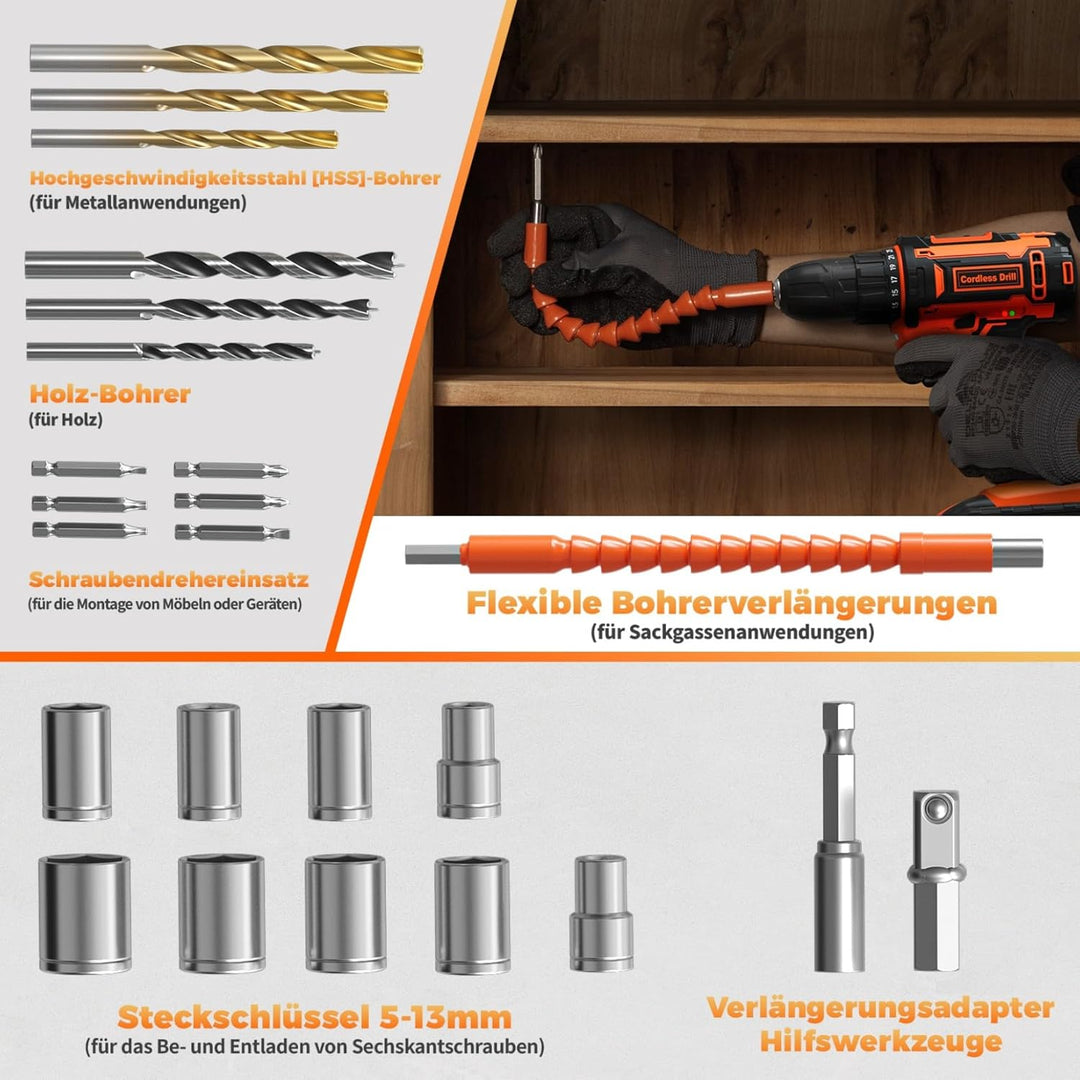 Hochgeschwindigkeitsstahl [HSS]-Bohrer
(für Metallanwendungen)

Holz-Bohrer
(für Holz)

Schraubendrehereinsatz
(für die Montage von Möbeln oder Geräten)

Cordless Drill

Flexible Bohrerverlängerungen
(für Sackgassenanwendungen)

Steckschlüssel 5-13mm
(für das Be- und Entladen von Sechskantschrauben)

Verlängerungsadapter
Hilfswerkzeuge